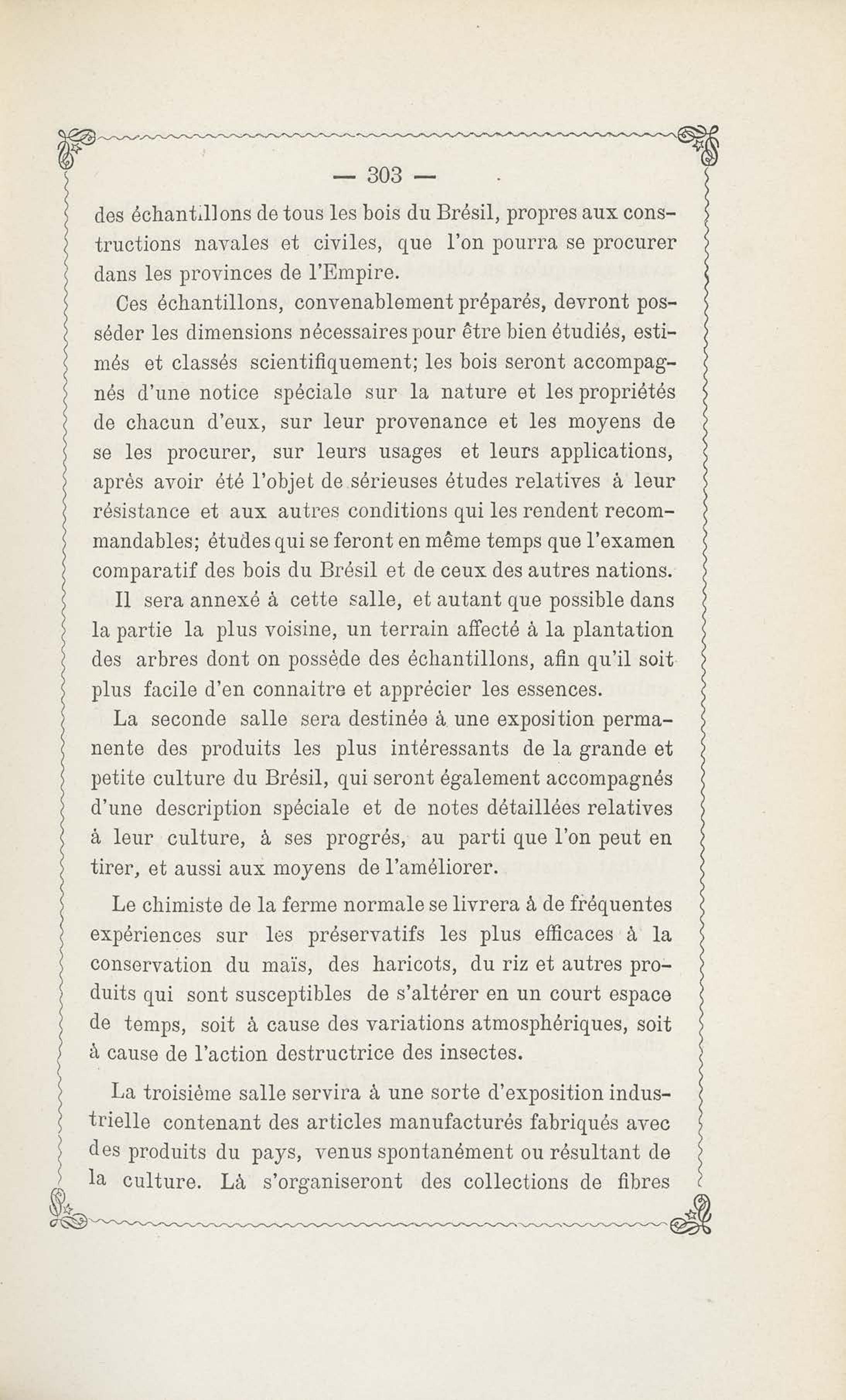 — 303 —

des échantillons de tous les bois du Brésil, propres aux constructions navales et civiles, que l'on pourra se procurer dans les provinces de l'Empire.

Ces échantillons, convenablement préparés, devront posséder les dimensions nécessaires pour être bien étudiés, estimés et classés scientifiquement; les bois seront accompagnés d'une notice spéciale sur la nature et les propriétés de chacun d'eux, sur leur provenance et les moyens de se les procurer, sur leurs usages et leurs applications, après avoir été l'objet de sérieuses études relatives à leur résistance et aux autres conditions qui les rendent recommandables; études qui se feront en même temps que l'examen comparatif des bois du Brésil et de ceux des autres nations.

Il sera annexé à cette salle, et autant que possible dans la partie la plus voisine, un terrain affecté à la plantation des arbres dont on possède des échantillons, afin qu'il soit plus facile d'en connaitre et apprécier les essences.

La seconde salle sera destinée à une exposition permanente des produits les plus intéressants de la grande et petite culture du Brésil, qui seront également accompagnés d'une description spéciale et de notes détaillées relatives à leur culture, à ses progrés, au parti que l'on peut en tirer, et aussi aux moyens de l'améliorer.

Le chimiste de la ferme normale se livrera à de fréquentes expériences sur les préservatifs les plus efficaces à la conservation du maïs, des haricots, du riz et autres produits qui sont susceptibles de s'altérer en un court espace de temps, soit à cause des variations atmosphériques, soit à cause de l'action destructrice des insectes.

La troisième salle servira à une sorte d'exposition industrielle contenant des articles manufacturés fabriqués avec des produits du pays, venus spontanément ou résultant de la culture. Là s'organiseront des collections de fibres